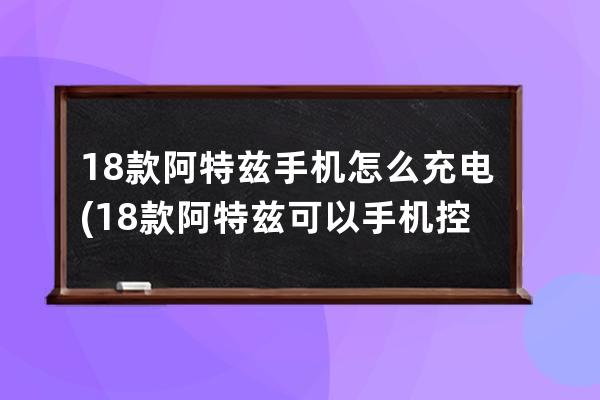 18款阿特兹手机怎么充电(18款阿特兹可以手机控